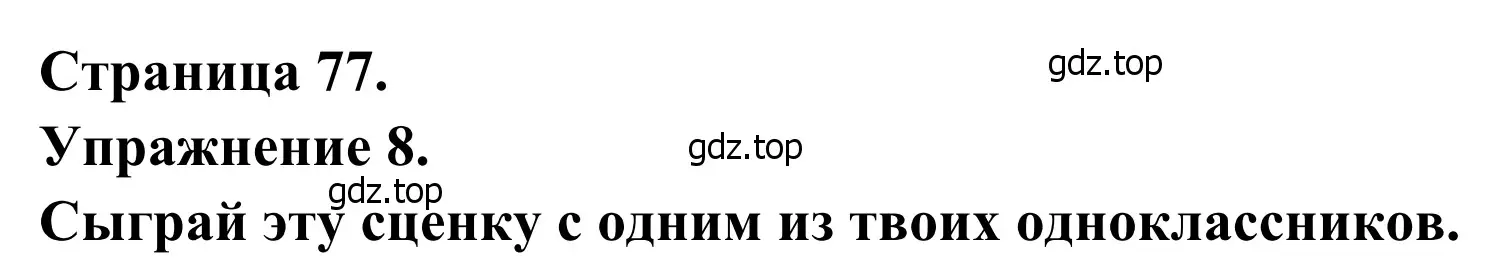 Страница 77.

gdz.top

Упражнение 8.

gdz.top

gdz.top

Сыграй эту сценку с одним из твоих одноклассников.